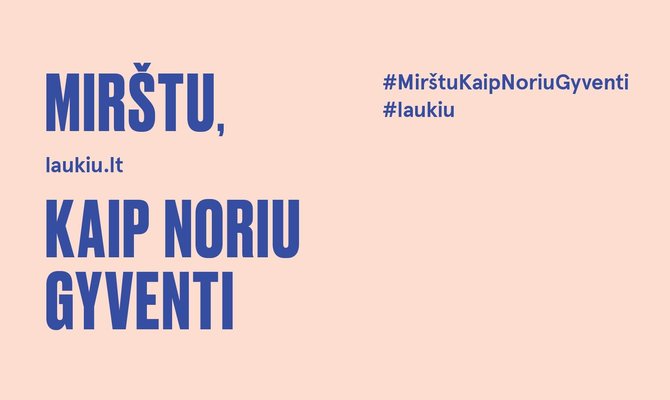 MIRŠTU,

laukiu.lt

KAIP NORIU GYVENTI

#MirštuKaipNoriuGyventi
#laukiu